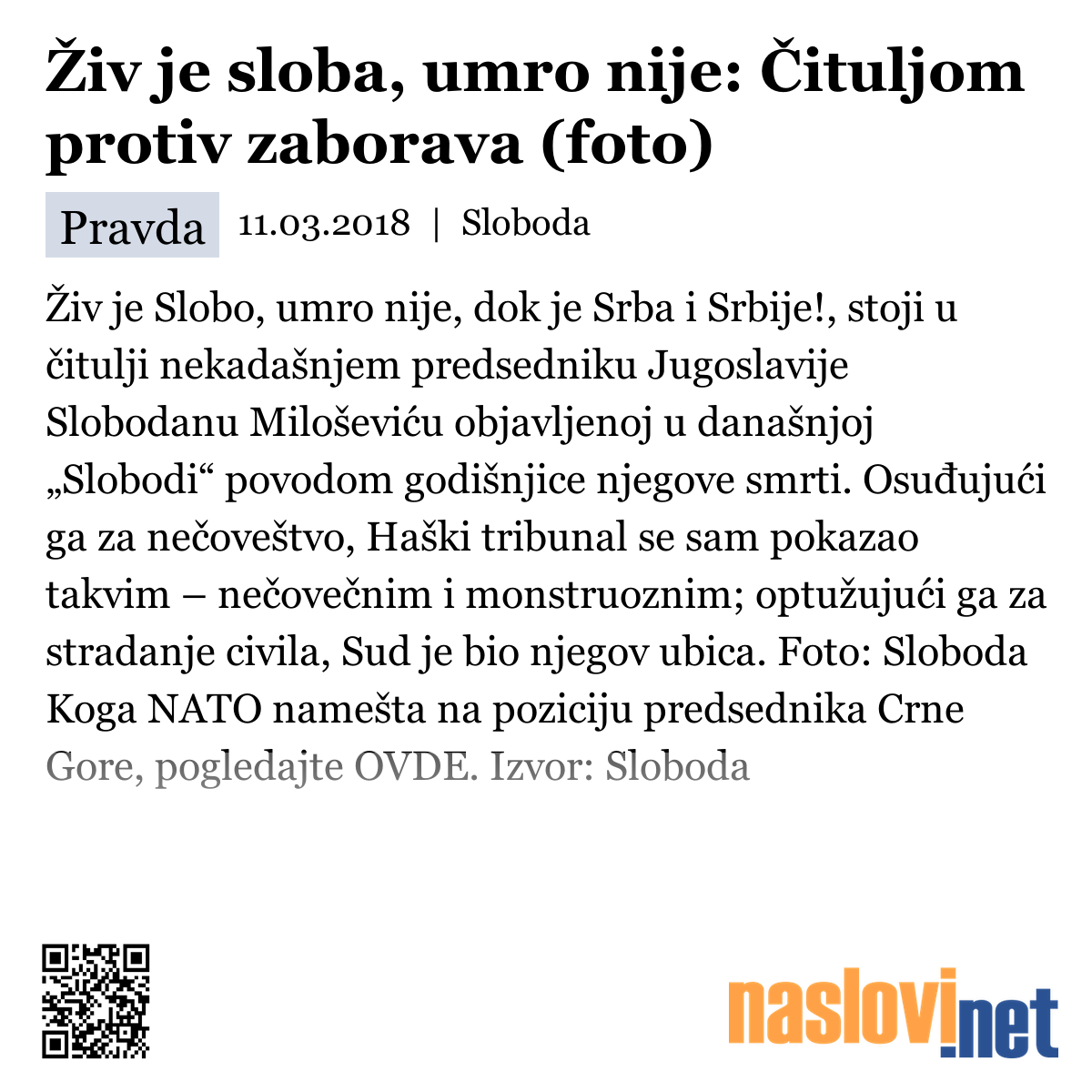 Živ je sloba, umro nije: Čituljom protiv zaborava (foto)

Pravda 11.03.2018 | Sloboda

Živ je Slobo, umro nije, dok je Srba i Srbije!, stoji u čitulji nekadašnjem predsedniku Jugoslavije Slobodanu Miloševiću objavljenoj u današnjoj „Slobodi“ povodom godišnjice njegove smrti. Osuđujući ga za nečoveštvo, Haški tribunal se sam pokazao takvim – nečovečnim i monstruoznim; optužujući ga za stradanje civila, Sud je bio njegov ubica. Foto: Sloboda Koga NATO namešta na poziciju predsednika Crne Gore, pogledajte OVDE. Izvor: Sloboda

naslovi.net